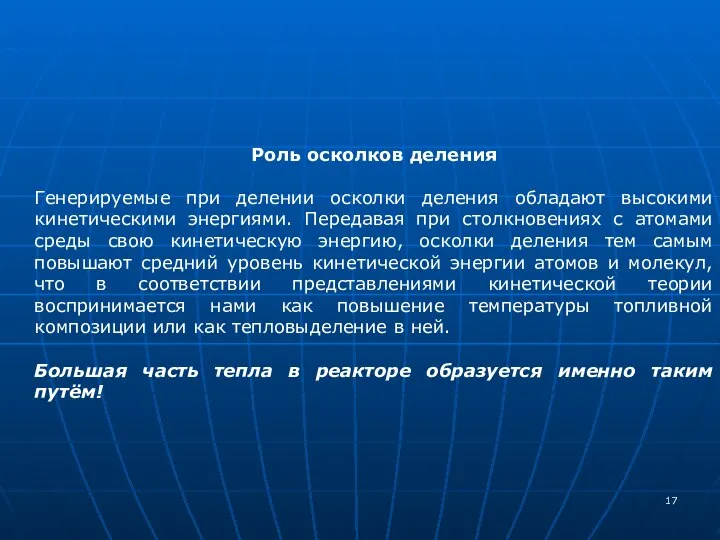 Роль осколков деления

Генерируемые при делении осколки деления обладают высокими кинетическими энергиями. Передавая при столкновениях с атомами среды свою кинетическую энергию, осколки деления тем самым повышают средний уровень кинетической энергии атомов и молекул, что в соответствии представлениями кинетической теории воспринимается нами как повышение температуры топливной композиции или как тепловыделение в ней.

Большая часть тепла в реакторе образуется именно таким путём!

17